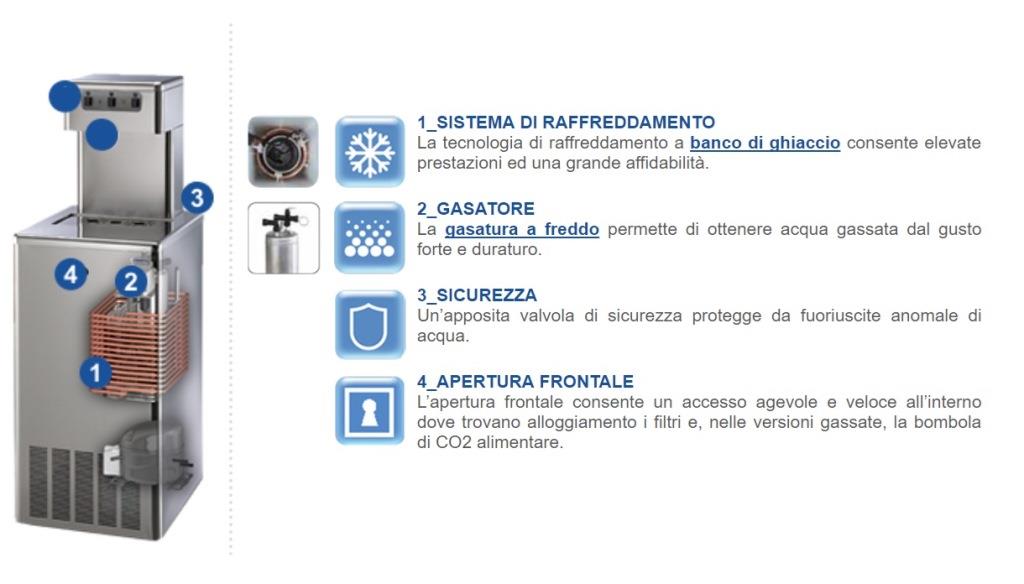 3

4

2

1

1_SISTEMA DI RAFFREDDAMENTO
La tecnologia di raffreddamento a banco di ghiaccio consente elevate prestazioni ed una grande affidabilità.

2_GASATORE
La gasatura a freddo permette di ottenere acqua gassata dal gusto forte e duraturo.

3_SICUREZZA
Un'apposita valvola di sicurezza protegge da fuoriuscite anomale di acqua.

4_APERTURA FRONTALE
L'apertura frontale consente un accesso agevole e veloce all'interno dove trovano alloggiamento i filtri e, nelle versioni gassate, la bombola di CO2 alimentare.